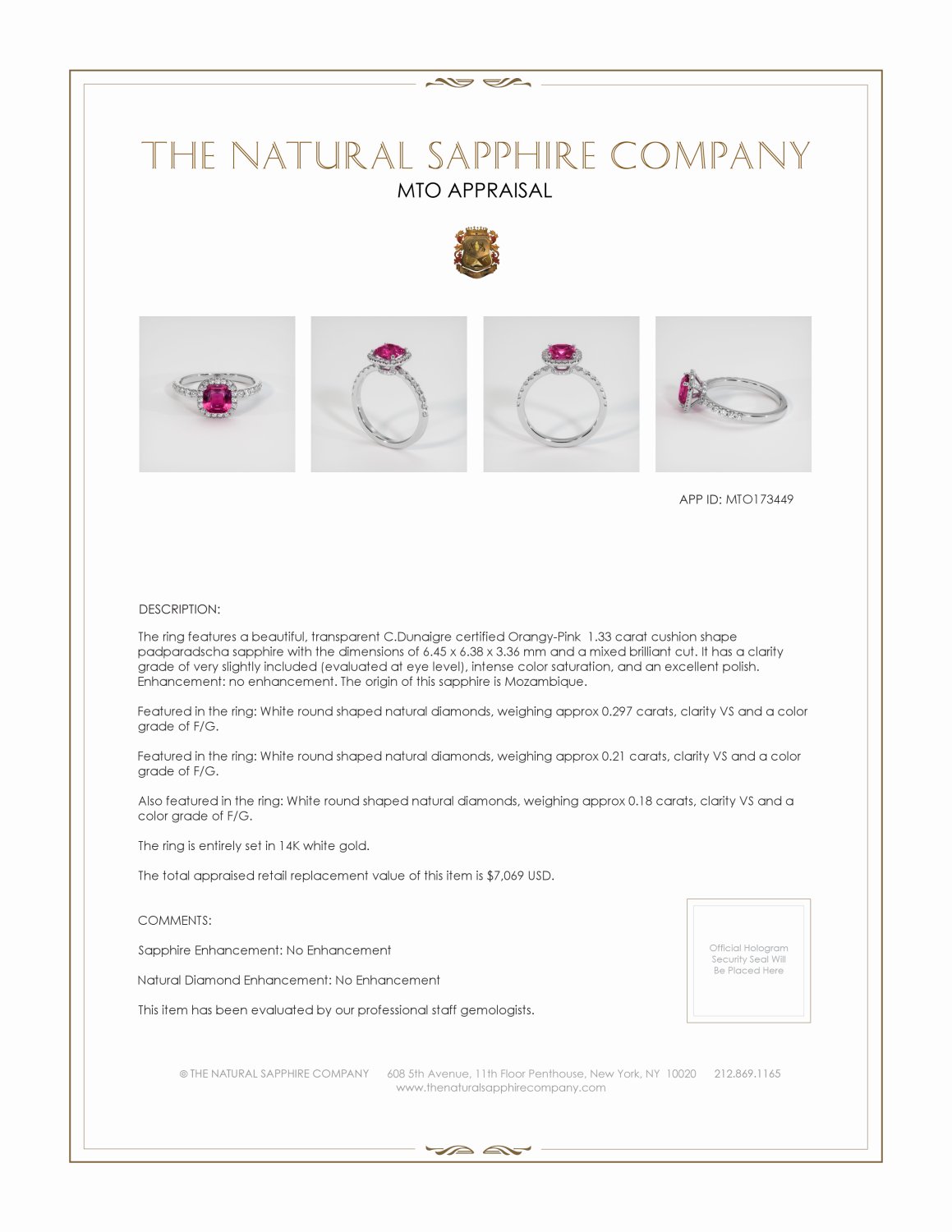 THE NATURAL SAPPHIRE COMPANY
MTO APPRAISAL

APP ID: MTO173449

DESCRIPTION:

The ring features a beautiful, transparent C.Dunaigre certified Orangy-Pink 1.33 carat cushion shape padparadscha sapphire with the dimensions of 6.45 x 6.38 x 3.36 mm and a mixed brilliant cut. It has a clarity grade of very slightly included (evaluated at eye level), intense color saturation, and an excellent polish. Enhancement: no enhancement. The origin of this sapphire is Mozambique.

Featured in the ring: White round shaped natural diamonds, weighing approx 0.297 carats, clarity VS and a color grade of F/G.

Featured in the ring: White round shaped natural diamonds, weighing approx 0.21 carats, clarity VS and a color grade of F/G.

Also featured in the ring: White round shaped natural diamonds, weighing approx 0.18 carats, clarity VS and a color grade of F/G.

The ring is entirely set in 14K white gold.

The total appraised retail replacement value of this item is $7,069 USD.

COMMENTS:

Sapphire Enhancement: No Enhancement

Natural Diamond Enhancement: No Enhancement

This item has been evaluated by our professional staff gemologists.

Official Hologram Security Seal Will Be Placed Here

© THE NATURAL SAPPHIRE COMPANY 608 5th Avenue, 11th Floor Penthouse, New York, NY 10020 212.869.1165
www.thenaturalsapphirecompany.com